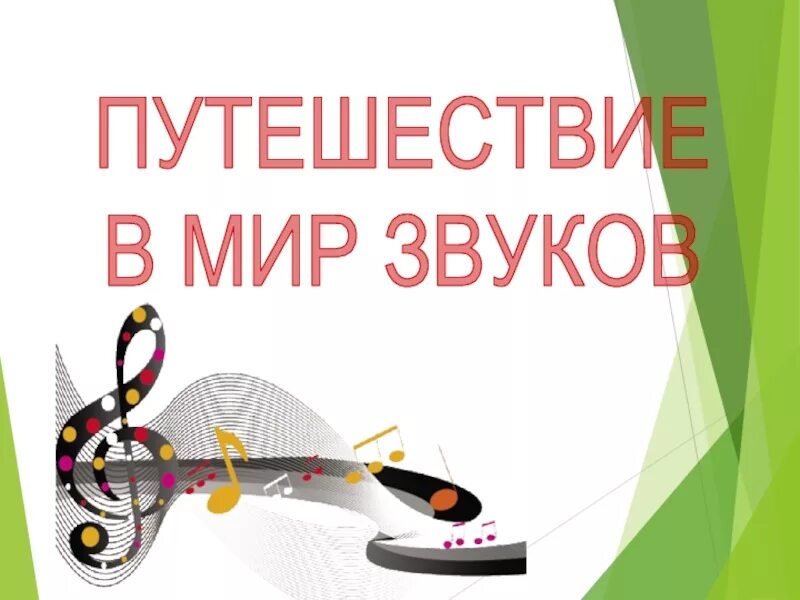 ПУТЕШЕСТВИЕ
В МИР ЗВУКОВ